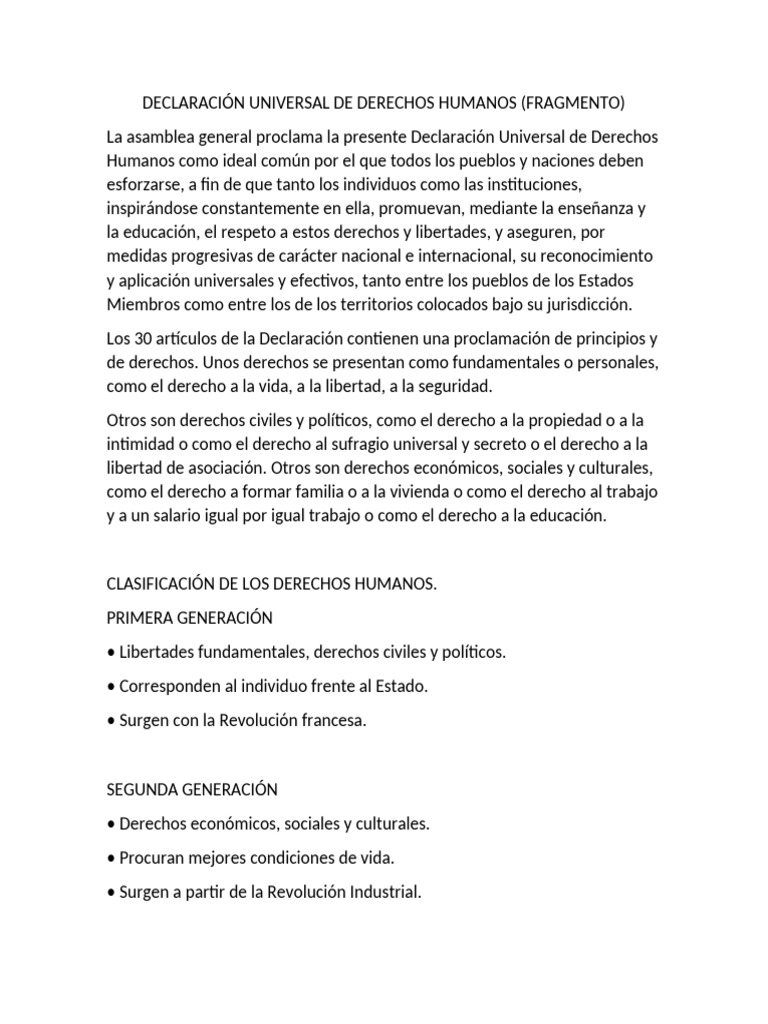 DECLARACIÓN UNIVERSAL DE DERECHOS HUMANOS (FRAGMENTO)

La asamblea general proclama la presente Declaración Universal de Derechos Humanos como ideal común por el que todos los pueblos y naciones deben esforzarse, a fin de que tanto los individuos como las instituciones, inspirándose constantemente en ella, promuevan, mediante la enseñanza y la educación, el respeto a estos derechos y libertades, y aseguren, por medidas progresivas de carácter nacional e internacional, su reconocimiento y aplicación universales y efectivos, tanto entre los pueblos de los Estados Miembros como entre los de los territorios colocados bajo su jurisdicción.

Los 30 artículos de la Declaración contienen una proclamación de principios y de derechos. Unos derechos se presentan como fundamentales o personales, como el derecho a la vida, a la libertad, a la seguridad.

Otros son derechos civiles y políticos, como el derecho a la propiedad o a la intimidad o como el derecho al sufragio universal y secreto o el derecho a la libertad de asociación. Otros son derechos económicos, sociales y culturales, como el derecho a formar familia o a la vivienda o como el derecho al trabajo y a un salario igual por igual trabajo o como el derecho a la educación.

CLASIFICACIÓN DE LOS DERECHOS HUMANOS.

PRIMERA GENERACIÓN

• Libertades fundamentales, derechos civiles y políticos.

• Corresponden al individuo frente al Estado.

• Surgen con la Revolución francesa.

SEGUNDA GENERACIÓN

• Derechos económicos, sociales y culturales.

• Procuran mejores condiciones de vida.

• Surgen a partir de la Revolución Industrial.